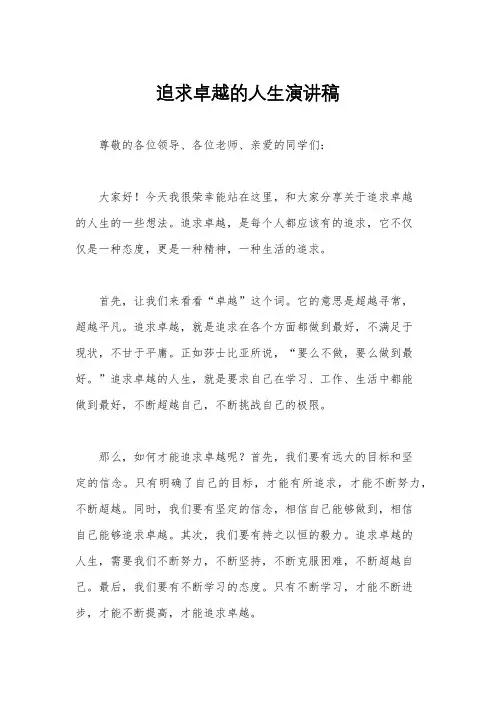 追求卓越的人生演讲稿

尊敬的各位领导、各位老师、亲爱的同学们：

大家好！今天我很荣幸能站在这里，和大家分享关于追求卓越的人生的一些想法。追求卓越，是每个人都应该有的追求，它不仅仅是一种态度，更是一种精神，一种生活的追求。

首先，让我们来看看“卓越”这个词。它的意思是超越寻常，超越平凡。追求卓越，就是追求在各个方面都做到最好，不满足于现状，不甘于平庸。正如莎士比亚所说，“要么不做，要么做到最好。”追求卓越的人生，就是要求自己在学习、工作、生活中都能做到最好，不断超越自己，不断挑战自己的极限。

那么，如何才能追求卓越呢？首先，我们要有远大的目标和坚定的信念。只有明确了自己的目标，才能有所追求，才能不断努力，不断超越。同时，我们要有坚定的信念，相信自己能够做到，相信自己能够追求卓越。其次，我们要有持之以恒的毅力。追求卓越的人生，需要我们不断努力，不断坚持，不断克服困难，不断超越自己。最后，我们要有不断学习的态度。只有不断学习，才能不断进步，才能不断提高，才能追求卓越。